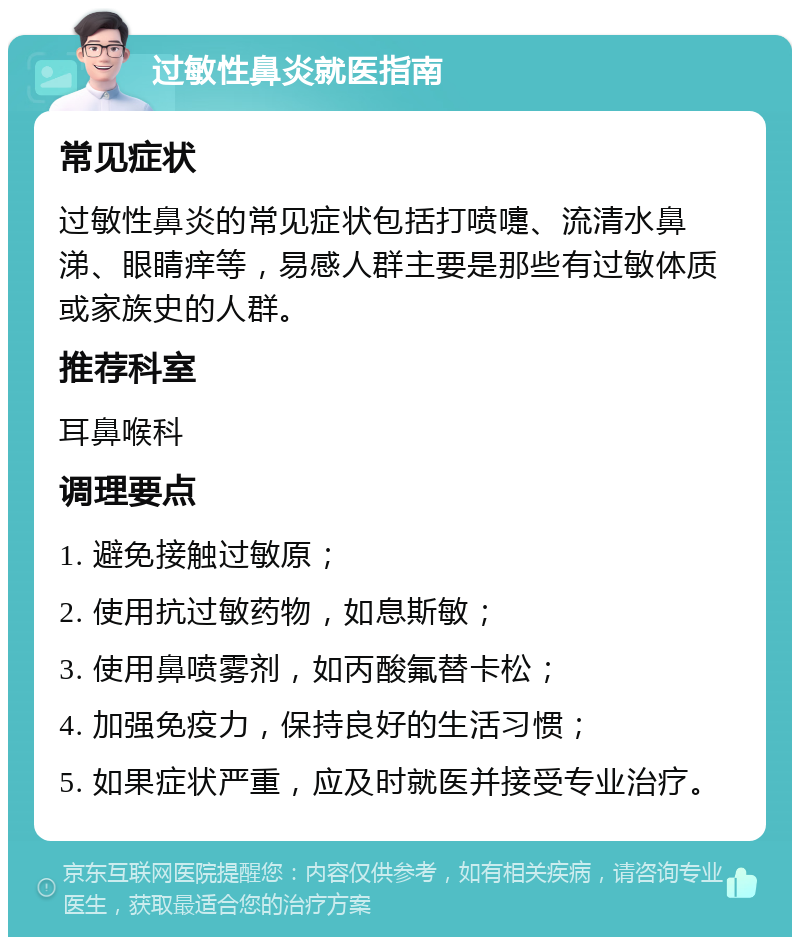 过敏性鼻炎就医指南

常见症状

过敏性鼻炎的常见症状包括打喷嚏、流清水鼻涕、眼睛痒等，易感人群主要是那些有过敏体质或家族史的人群。

推荐科室

耳鼻喉科

调理要点

1. 避免接触过敏原；

2. 使用抗过敏药物，如息斯敏；

3. 使用鼻喷雾剂，如丙酸氟替卡松；

4. 加强免疫力，保持良好的生活习惯；

5. 如果症状严重，应及时就医并接受专业治疗。

京东互联网医院提醒您：内容仅供参考，如有相关疾病，请咨询专业医生，获取最适合您的治疗方案